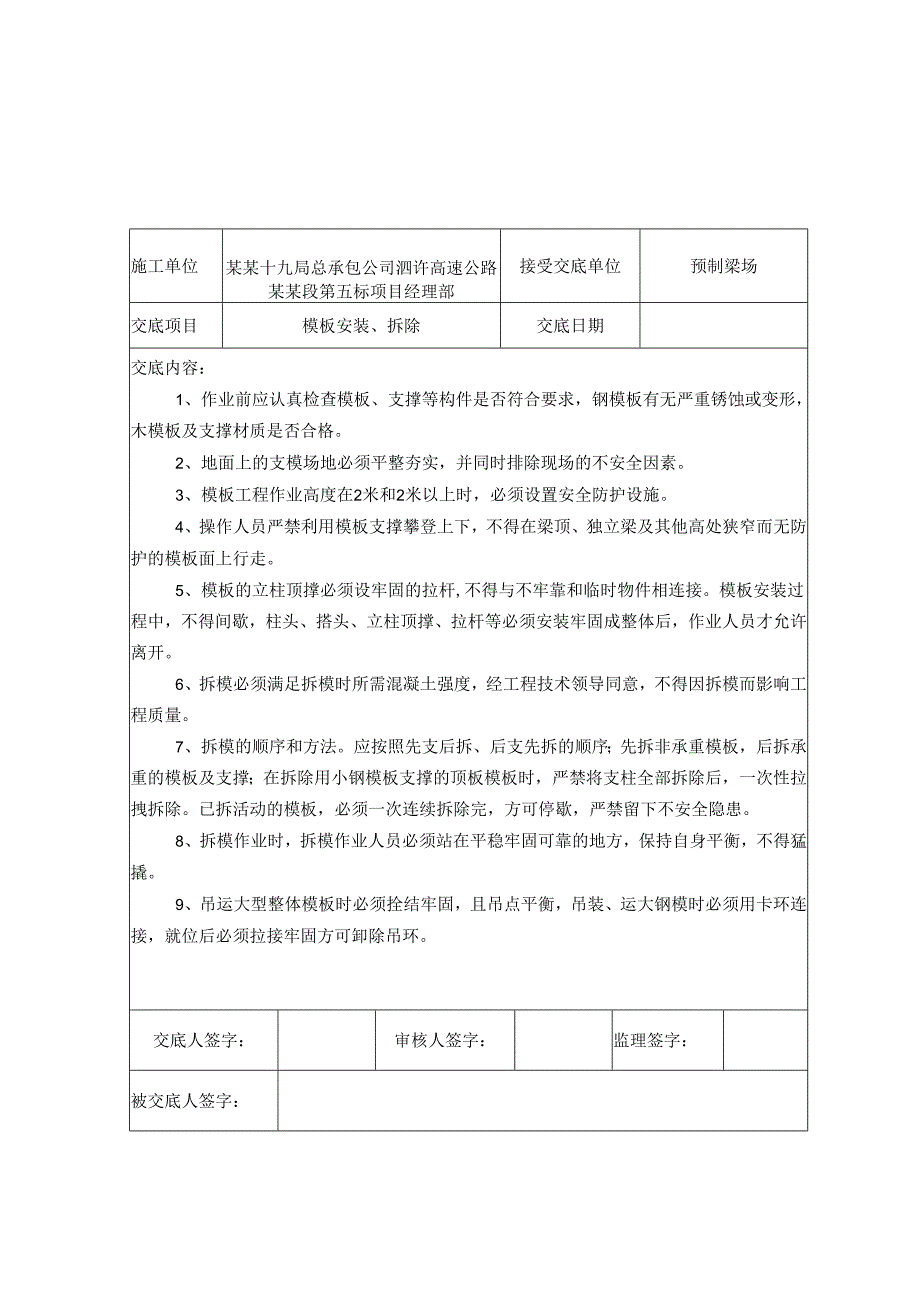 | 施工单位 | 某某十九局总承包公司泗许高速公路某某段第五标项目经理部 | 接受交底单位 | 预制梁场 |
|---|---|---|---|
| 交底项目 | 模板安装、拆除 | 交底日期 | |

交底内容：

1、作业前应认真检查模板、支撑等构件是否符合要求，钢模板有无严重锈蚀或变形，木模板及支撑材质是否合格。

2、地面上的支模场地必须平整夯实，并同时排除现场的不安全因素。

3、模板工程作业高度在2米和2米以上时，必须设置安全防护设施。

4、操作人员严禁利用模板支撑攀登上下，不得在梁顶、独立梁及其他高处狭窄而无防护的模板面上行走。

5、模板的立柱顶撑必须设牢固的拉杆，不得与不牢靠和临时物件相连接。模板安装过程中，不得间歇，柱头、搭头、立柱顶撑、拉杆等必须安装牢固成整体后，作业人员才允许离开。

6、拆模必须满足拆模时所需混凝土强度，经工程技术领导同意，不得因拆模而影响工程质量。

7、拆模的顺序和方法。应按照先支后拆、后支先拆的顺序；先拆非承重模板，后拆承重的模板及支撑；在拆除用小钢模板支撑的顶板模板时，严禁将支柱全部拆除后，一次性拉拽拆除。已拆活动的模板，必须一次连续拆除完，方可停歇，严禁留下不安全隐患。

8、拆模作业时，拆模作业人员必须站在平稳牢固可靠的地方，保持自身平衡，不得猛撬。

9、吊运大型整体模板时必须拴结牢固，且吊点平衡，吊装、运大钢模时必须用卡环连接，就位后必须拉接牢固方可卸除吊环。

| 交底人签字： | | 审核人签字： | | 监理签字： | |
|---|---|---|---|---|---|
| 被交底人签字： | | | | | |